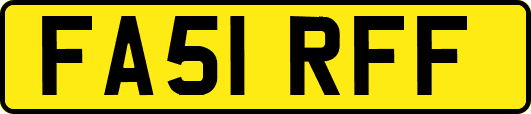 FA51 RFF